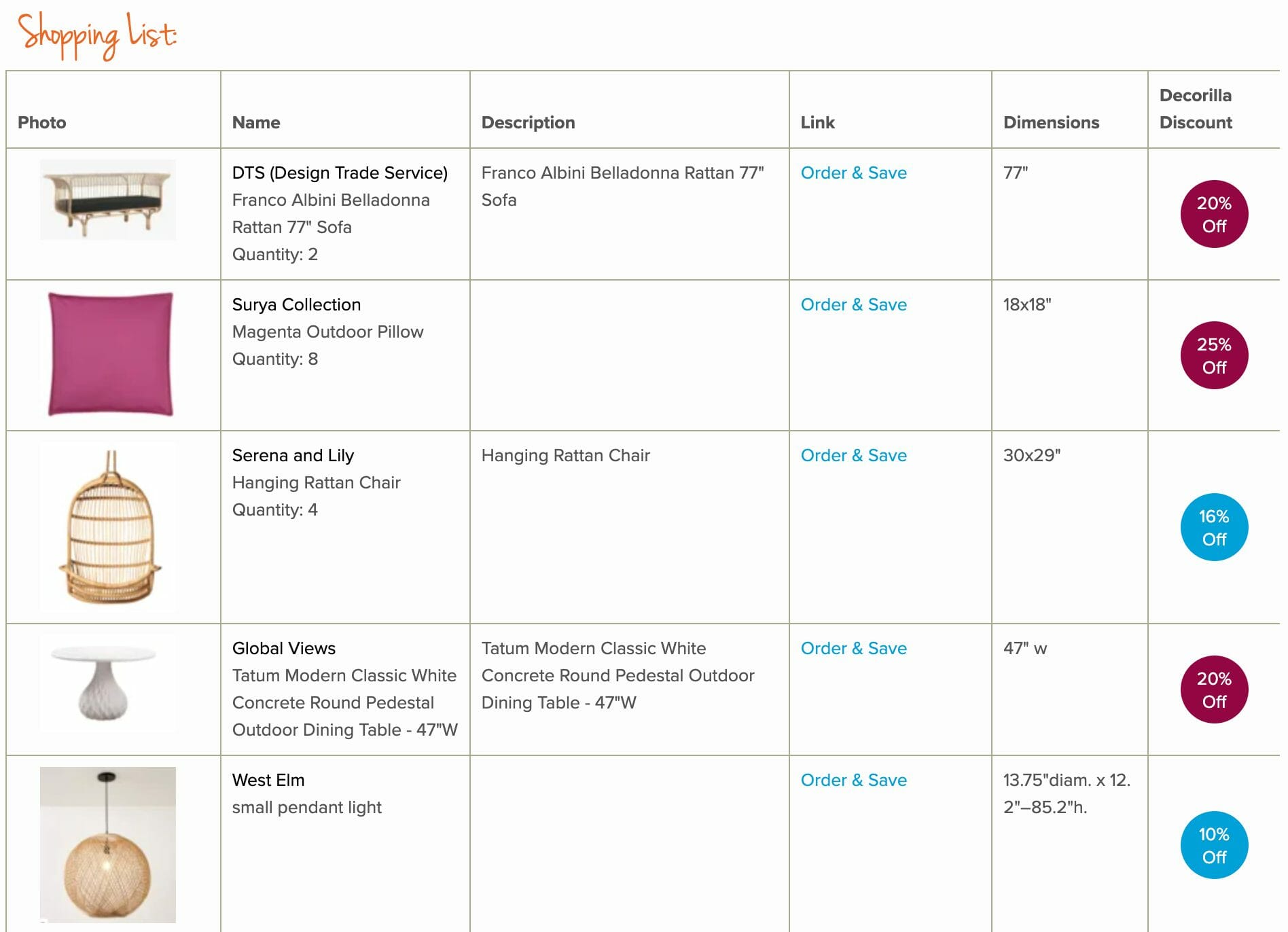 Shopping List:

| Photo | Name | Description | Link | Dimensions | Decorilla Discount |
|---|---|---|---|---|---|
| | DTS (Design Trade Service) Franco Albini Belladonna Rattan 77" Sofa Quantity: 2 | Franco Albini Belladonna Rattan 77" Sofa | Order & Save | 77" | 20% Off |
| | Surya Collection Magenta Outdoor Pillow Quantity: 8 | | Order & Save | 18x18" | 25% Off |
| | Serena and Lily Hanging Rattan Chair Quantity: 4 | Hanging Rattan Chair | Order & Save | 30x29" | 16% Off |
| | Global Views Tatum Modern Classic White Concrete Round Pedestal Outdoor Dining Table - 47"W | Tatum Modern Classic White Concrete Round Pedestal Outdoor Dining Table - 47"W | Order & Save | 47" w | 20% Off |
| | West Elm small pendant light | | Order & Save | 13.75"diam. x 12. 2"–85.2"h. | 10% Off |